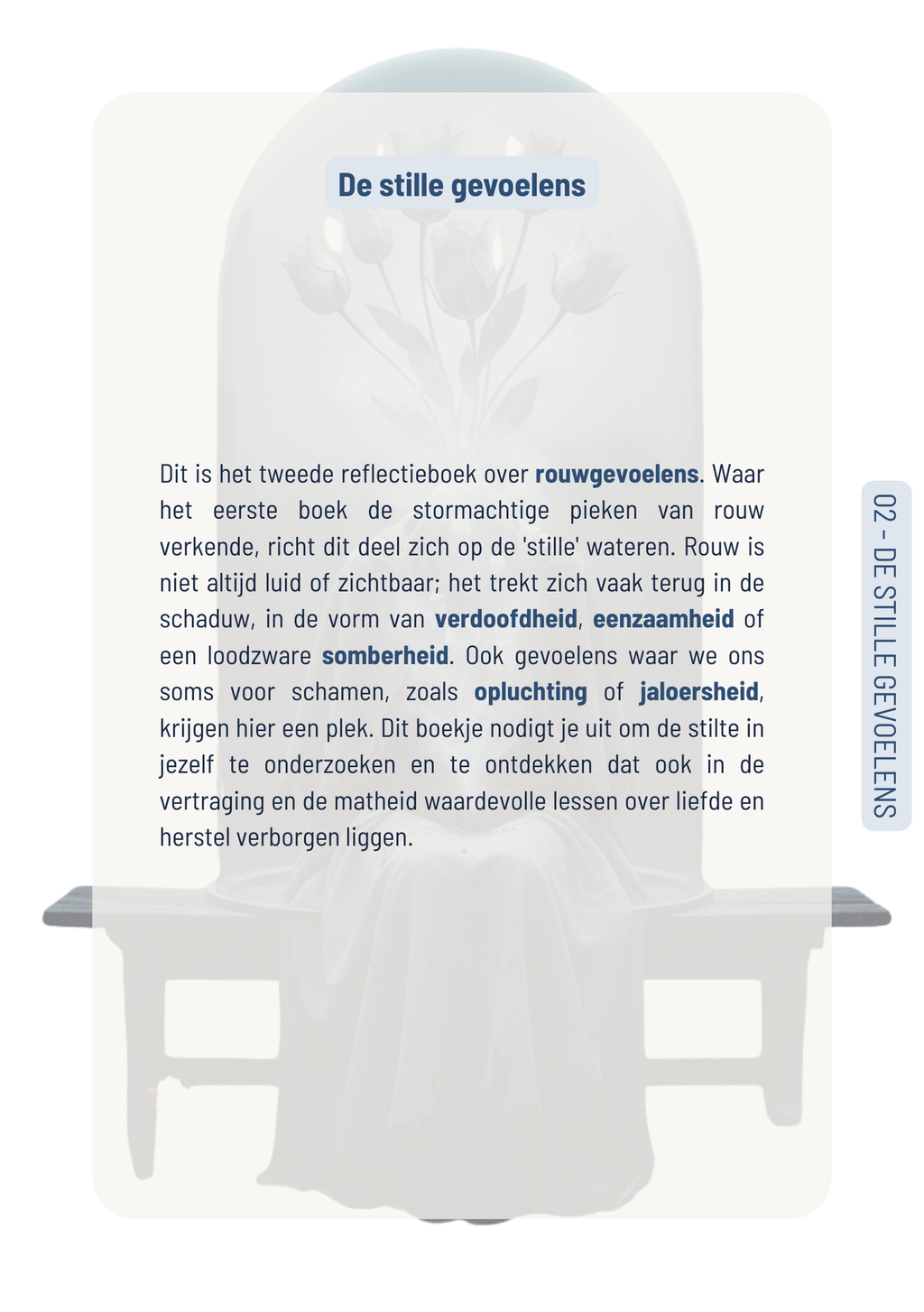 De stille gevoelens

Dit is het tweede reflectieboek over rouwgevoelens. Waar het eerste boek de stormachtige pieken van rouw verkende, richt dit deel zich op de 'stille' wateren. Rouw is niet altijd luid of zichtbaar; het trekt zich vaak terug in de schaduw, in de vorm van verdoofdheid, eenzaamheid of een loodzware somberheid. Ook gevoelens waar we ons soms voor schamen, zoals opluchting of jaloersheid, krijgen hier een plek. Dit boekje nodigt je uit om de stilte in jezelf te onderzoeken en te ontdekken dat ook in de vertraging en de matheid waardevolle lessen over liefde en herstel verborgen liggen.

02 - DE STILLE GEVOELENS